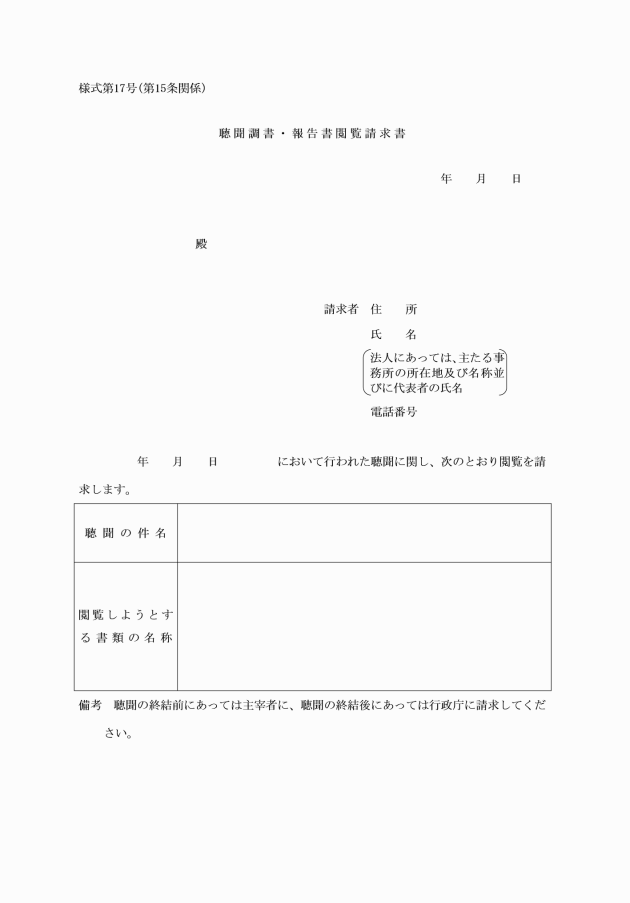 様式第17号(第15条関係)

聴聞調書・報告書閲覧請求書

年　月　日

殿

請求者　住　所

氏　名

法人にあっては、主たる事務所の所在地及び名称並びに代表者の氏名

電話番号

年　月　日　において行われた聴聞に関し、次のとおり閲覧を請求します。

| 聴聞の件名 |  |
|---|---|
| 閲覧しようとする書類の名称 |  |

備考　聴聞の終結前にあっては主宰者に、聴聞の終結後にあっては行政庁に請求してください。